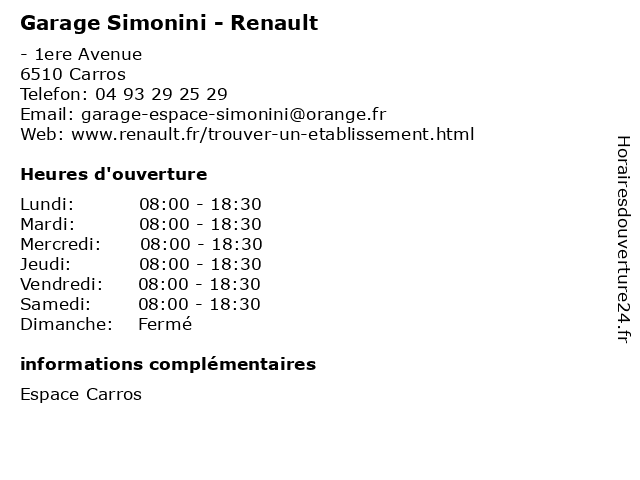 Garage Simonini - Renault

- 1ere Avenue
6510 Carros
Telefon: 04 93 29 25 29
Email: garage-espace-simonini@orange.fr
Web: www.renault.fr/trouver-un-etablissement.html

Heures d'ouverture

Lundi: 08:00 - 18:30
Mardi: 08:00 - 18:30
Mercredi: 08:00 - 18:30
Jeudi: 08:00 - 18:30
Vendredi: 08:00 - 18:30
Samedi: 08:00 - 18:30
Dimanche: Fermé

informations complémentaires

Espace Carros

Horairesdouverture24.fr